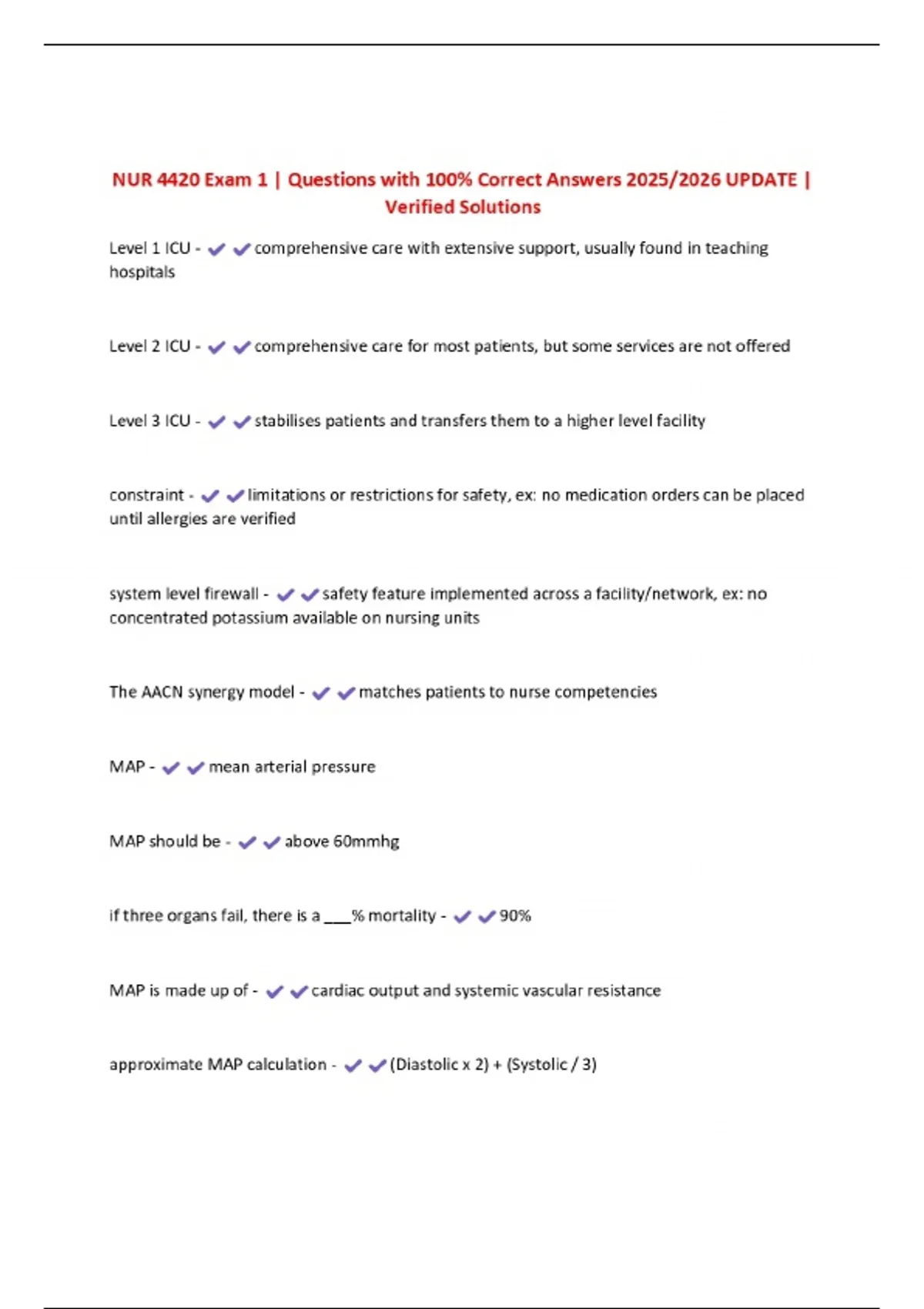 NUR 4420 Exam 1 | Questions with 100% Correct Answers 2025/2026 UPDATE | Verified Solutions

Level 1 ICU - ✔✔comprehensive care with extensive support, usually found in teaching hospitals

Level 2 ICU - ✔✔comprehensive care for most patients, but some services are not offered

Level 3 ICU - ✔✔stabilises patients and transfers them to a higher level facility

constraint - ✔✔limitations or restrictions for safety, ex: no medication orders can be placed until allergies are verified

system level firewall - ✔✔safety feature implemented across a facility/network, ex: no concentrated potassium available on nursing units

The AACN synergy model - ✔✔matches patients to nurse competencies

MAP - ✔✔mean arterial pressure

MAP should be - ✔✔above 60mmhg

if three organs fail, there is a ___% mortality - ✔✔90%

MAP is made up of - ✔✔cardiac output and systemic vascular resistance

approximate MAP calculation - ✔✔(Diastolic x 2) + (Systolic / 3)